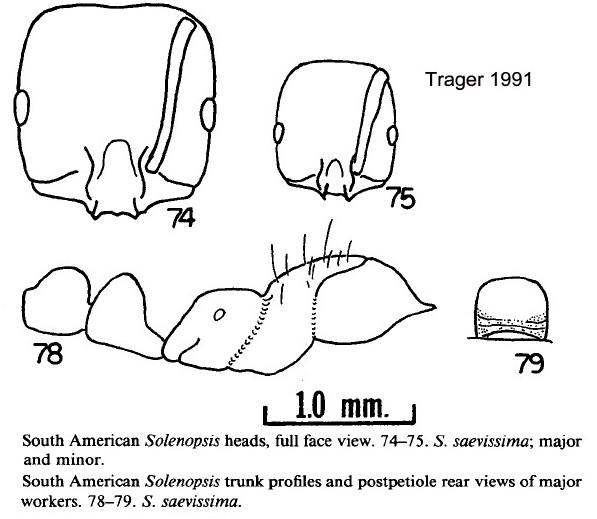 Trager 1991

74

75

78

79

1.0 mm.

South American Solenopsis heads, full face view. 74–75. S. saevissima; major and minor.

South American Solenopsis trunk profiles and postpetiole rear views of major workers. 78–79. S. saevissima.